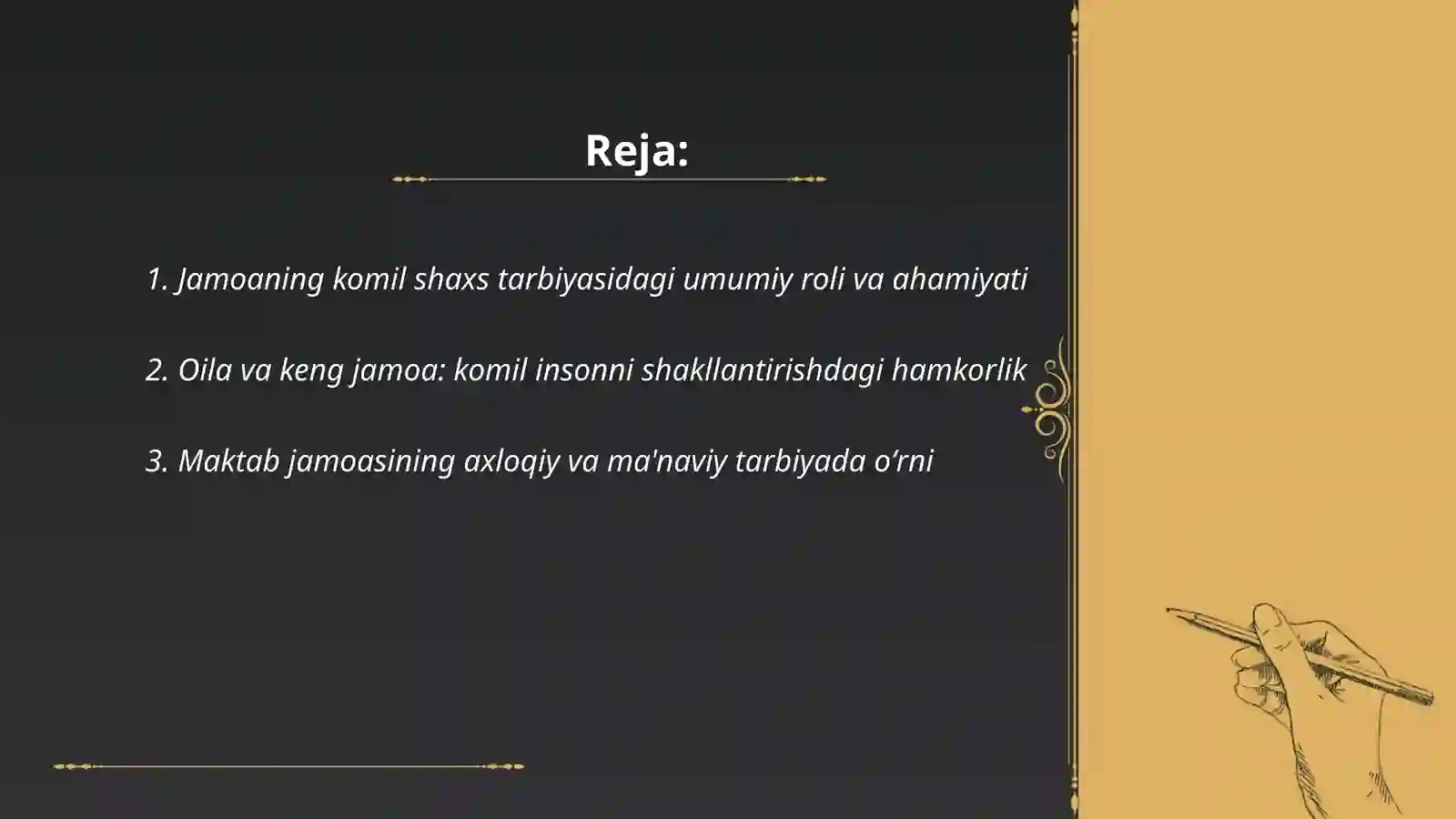 Reja:

1. Jamoaning komil shaxs tarbiyasidagi umumiy roli va ahamiyati

2. Oila va keng jamoa: komil insonni shakllantirishdagi hamkorlik

3. Maktab jamoasining axloqiy va ma'naviy tarbiyada o‘rni